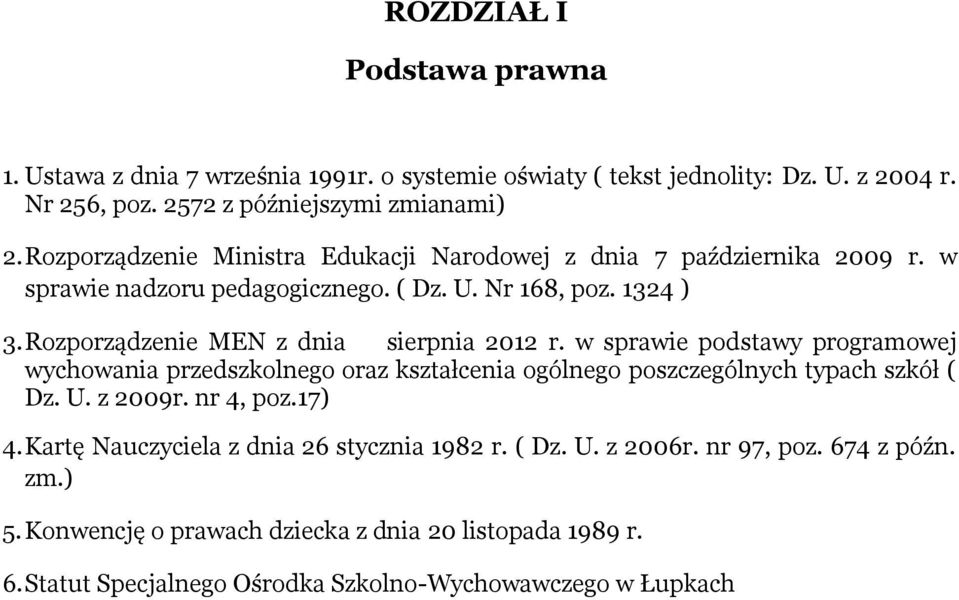 ROZDZIAŁ I

Podstawa prawna

1. Ustawa z dnia 7 września 1991r. o systemie oświaty ( tekst jednolity: Dz. U. z 2004 r. Nr 256, poz. 2572 z późniejszymi zmianami)

2. Rozporządzenie Ministra Edukacji Narodowej z dnia 7 października 2009 r. w sprawie nadzoru pedagogicznego. ( Dz. U. Nr 168, poz. 1324 )

3. Rozporządzenie MEN z dnia sierpnia 2012 r. w sprawie podstawy programowej wychowania przedszkolnego oraz kształcenia ogólnego poszczególnych typach szkół ( Dz. U. z 2009r. nr 4, poz.17)

4. Kartę Nauczyciela z dnia 26 stycznia 1982 r. ( Dz. U. z 2006r. nr 97, poz. 674 z późn. zm.)

5. Konwencję o prawach dziecka z dnia 20 listopada 1989 r.

6. Statut Specjalnego Ośrodka Szkolno-Wychowawczego w Łupkach